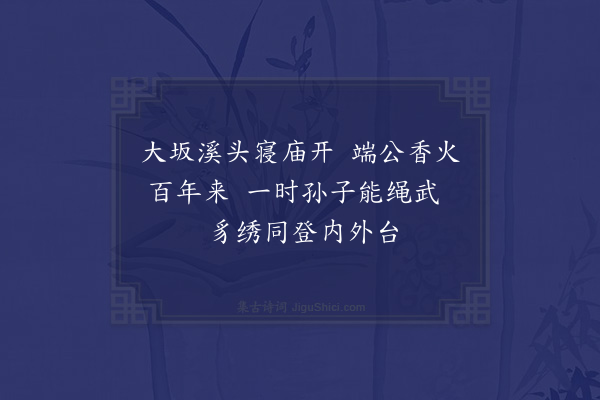 大坂溪头寝庙开　端公香火百年来　一时孙子能绳武　豸绣同登内外台

集古诗词 JiguShici.com